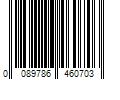 0 089786 460703